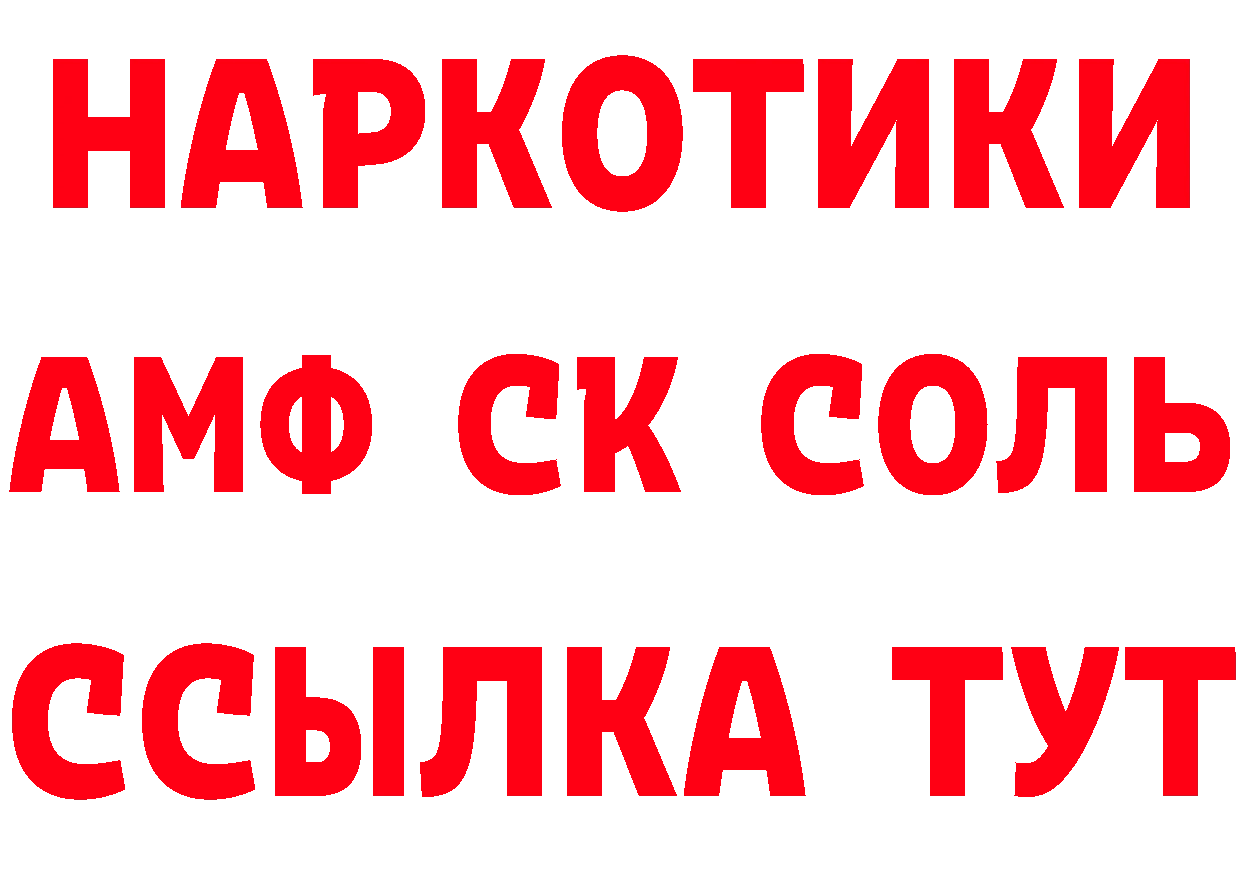 НАРКОТИКИ
АМФ СК СОЛЬ
ССЫЛКА ТУТ